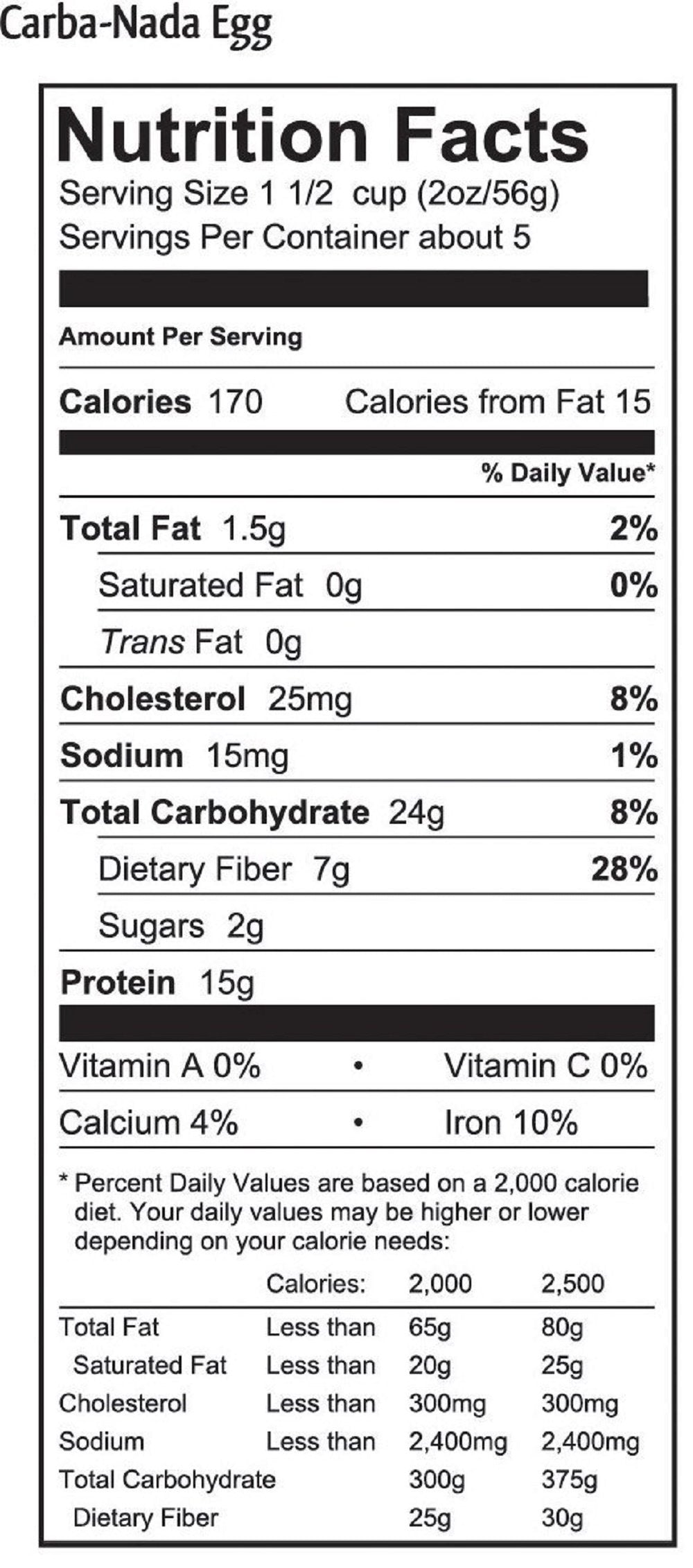 Carba-Nada Egg

Nutrition Facts
Serving Size 1 1/2 cup (2oz/56g)
Servings Per Container about 5

Amount Per Serving

Calories 170 Calories from Fat 15

% Daily Value*

Total Fat 1.5g 2%
Saturated Fat 0g 0%
Trans Fat 0g
Cholesterol 25mg 8%
Sodium 15mg 1%
Total Carbohydrate 24g 8%
Dietary Fiber 7g 28%
Sugars 2g
Protein 15g

Vitamin A 0% • Vitamin C 0%
Calcium 4% • Iron 10%

* Percent Daily Values are based on a 2,000 calorie diet. Your daily values may be higher or lower depending on your calorie needs:

| | Calories: | 2,000 | 2,500 |
|---|---|---|---|
| Total Fat | Less than | 65g | 80g |
| Saturated Fat | Less than | 20g | 25g |
| Cholesterol | Less than | 300mg | 300mg |
| Sodium | Less than | 2,400mg | 2,400mg |
| Total Carbohydrate | | 300g | 375g |
| Dietary Fiber | | 25g | 30g |